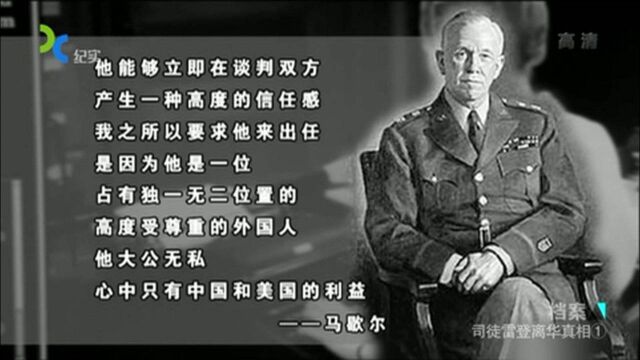 纪实

高清

他能够立即在谈判双方
产生一种高度的信任感
我之所以要求他来出任
是因为他是一位
占有独一无二位置的
高度受尊重的外国人
他大公无私
心中只有中国和美国的利益
——马歇尔

档案
司徒雷登离华真相①